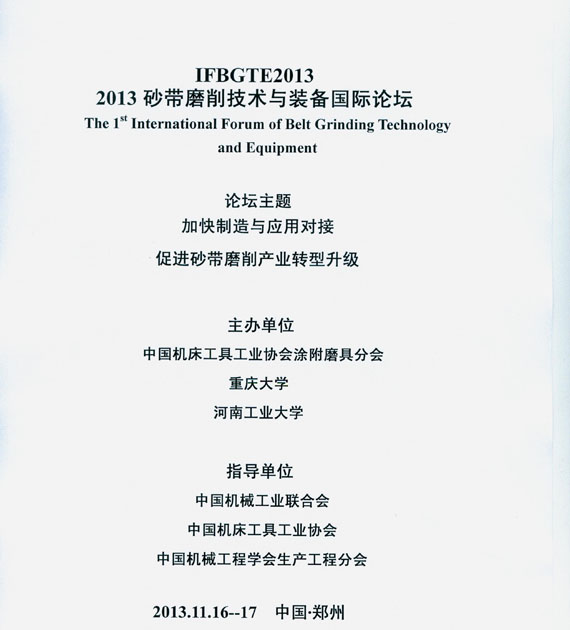 IFBGTE2013
2013 砂带磨削技术与装备国际论坛
The 1$^{st}$ International Forum of Belt Grinding Technology and Equipment

论坛主题
加快制造与应用对接
促进砂带磨削产业转型升级

主办单位
中国机床工具工业协会涂附磨具分会
重庆大学
河南工业大学

指导单位
中国机械工业联合会
中国机床工具工业协会
中国机械工程学会生产工程分会

2013.11.16--17 中国·郑州